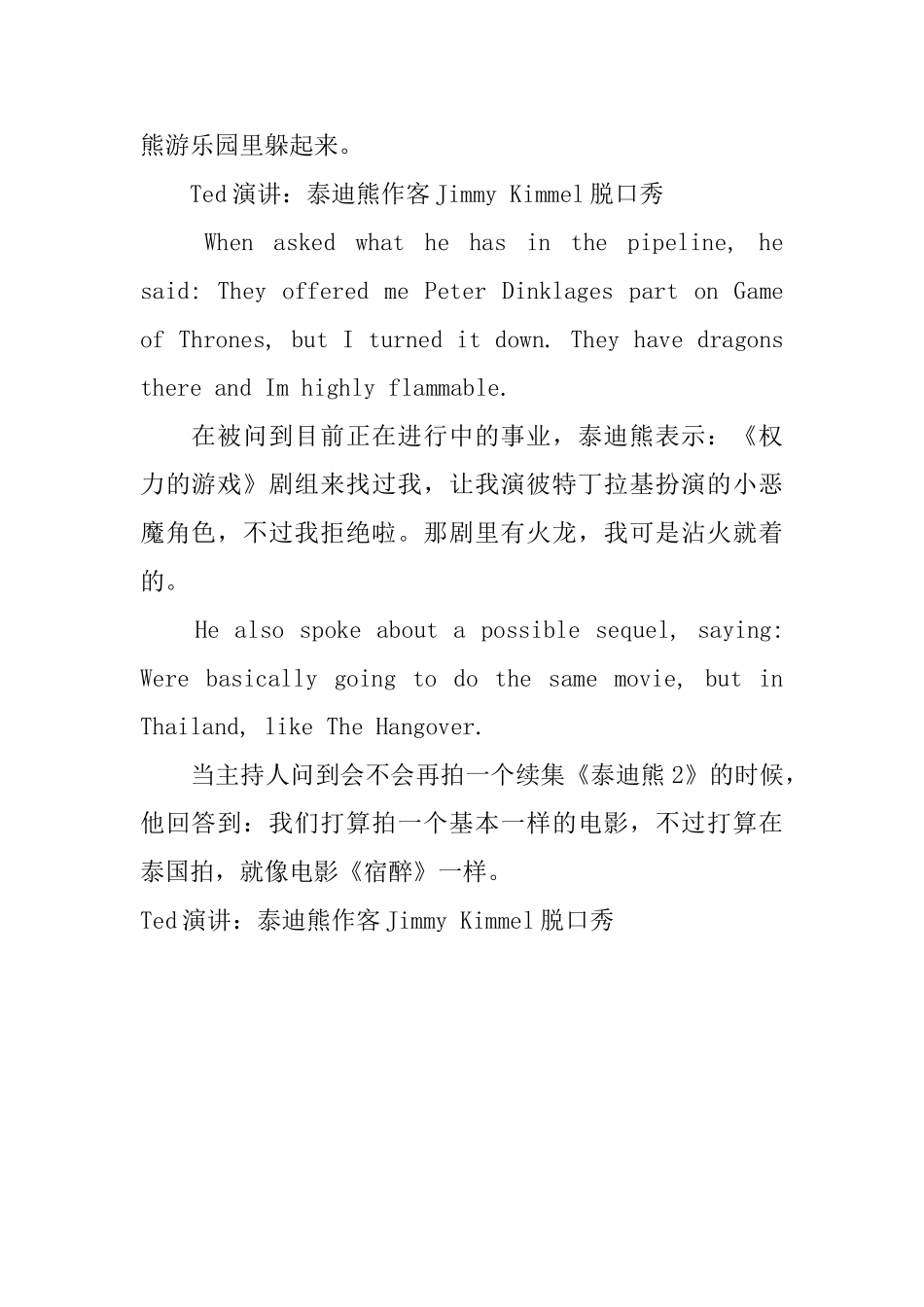 熊游乐园里躲起来。

Ted演讲：泰迪熊作客Jimmy Kimmel脱口秀

When asked what he has in the pipeline, he said: They offered me Peter Dinklages part on Game of Thrones, but I turned it down. They have dragons there and Im highly flammable.

在被问到目前正在进行中的事业，泰迪熊表示：《权力的游戏》剧组来找过我，让我演彼特丁拉基扮演的小恶魔角色，不过我拒绝啦。那剧里有火龙，我可是沾火就着的。

He also spoke about a possible sequel, saying: Were basically going to do the same movie, but in Thailand, like The Hangover.

当主持人问到会不会再拍一个续集《泰迪熊2》的时候，他回答到：我们打算拍一个基本一样的电影，不过打算在泰国拍，就像电影《宿醉》一样。

Ted演讲：泰迪熊作客Jimmy Kimmel脱口秀